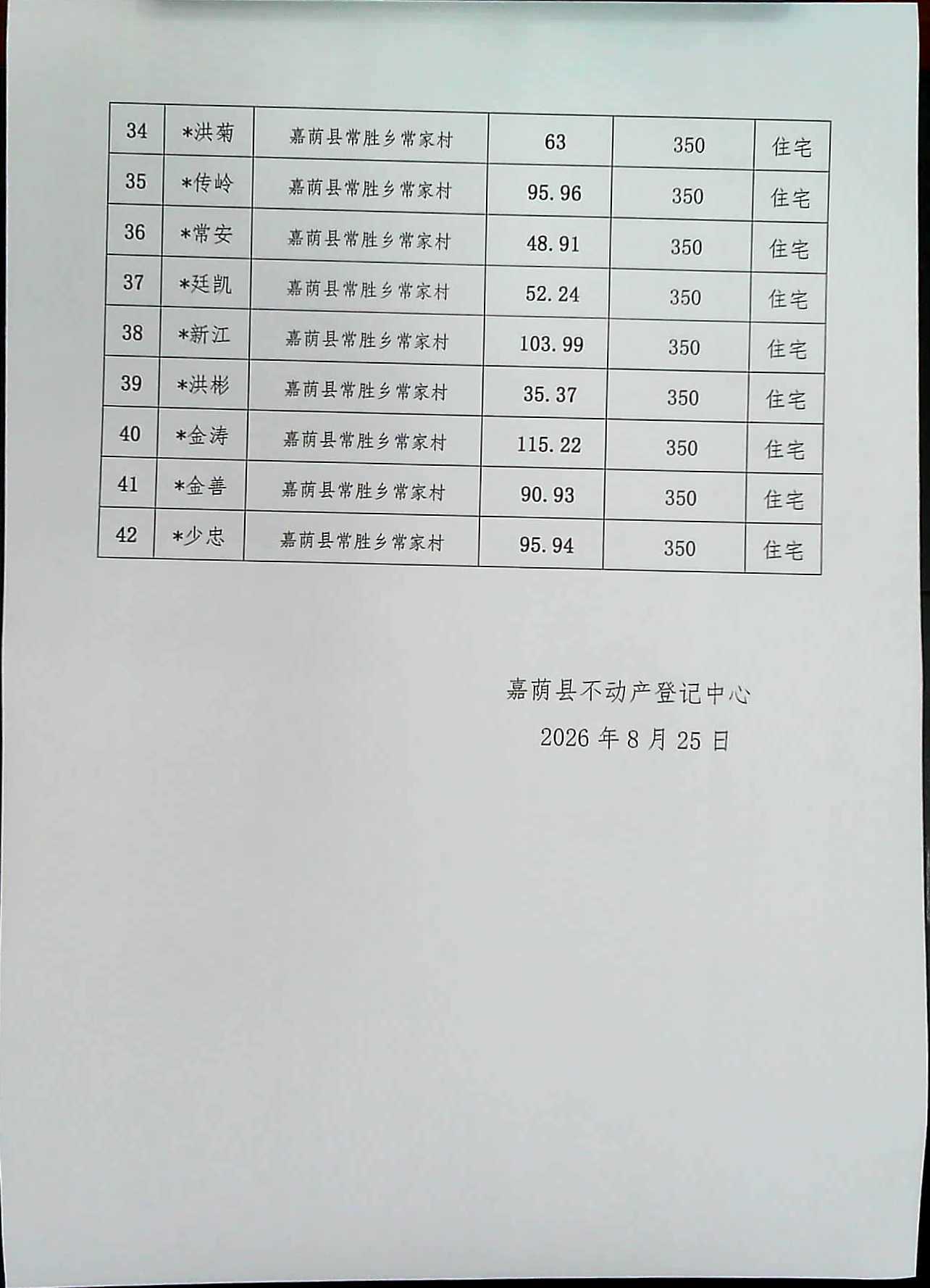 | 34 | *洪菊 | 嘉荫县常胜乡常家村 | 63 | 350 | 住宅 |
|---|---|---|---|---|---|
| 35 | *传岭 | 嘉荫县常胜乡常家村 | 95.96 | 350 | 住宅 |
| 36 | *常安 | 嘉荫县常胜乡常家村 | 48.91 | 350 | 住宅 |
| 37 | *廷凯 | 嘉荫县常胜乡常家村 | 52.24 | 350 | 住宅 |
| 38 | *新江 | 嘉荫县常胜乡常家村 | 103.99 | 350 | 住宅 |
| 39 | *洪彬 | 嘉荫县常胜乡常家村 | 35.37 | 350 | 住宅 |
| 40 | *金涛 | 嘉荫县常胜乡常家村 | 115.22 | 350 | 住宅 |
| 41 | *金善 | 嘉荫县常胜乡常家村 | 90.93 | 350 | 住宅 |
| 42 | *少忠 | 嘉荫县常胜乡常家村 | 95.94 | 350 | 住宅 |

嘉荫县不动产登记中心
2026 年 8 月 25 日